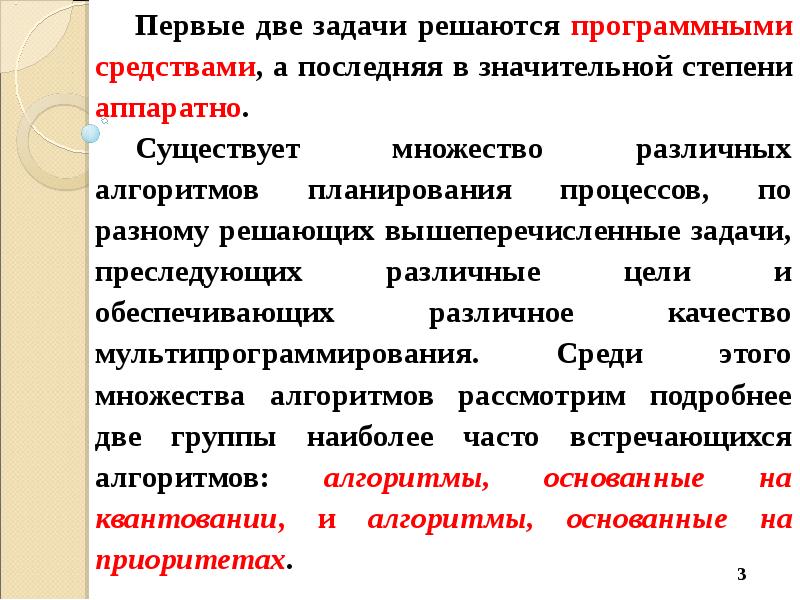 Первые две задачи решаются программными средствами, а последняя в значительной степени аппаратно.

Существует множество различных алгоритмов планирования процессов, по разному решающих вышеперечисленные задачи, преследующих различные цели и обеспечивающих различное качество мультипрограммирования. Среди этого множества алгоритмов рассмотрим подробнее две группы наиболее часто встречающихся алгоритмов: алгоритмы, основанные на квантовании, и алгоритмы, основанные на приоритетах.

3